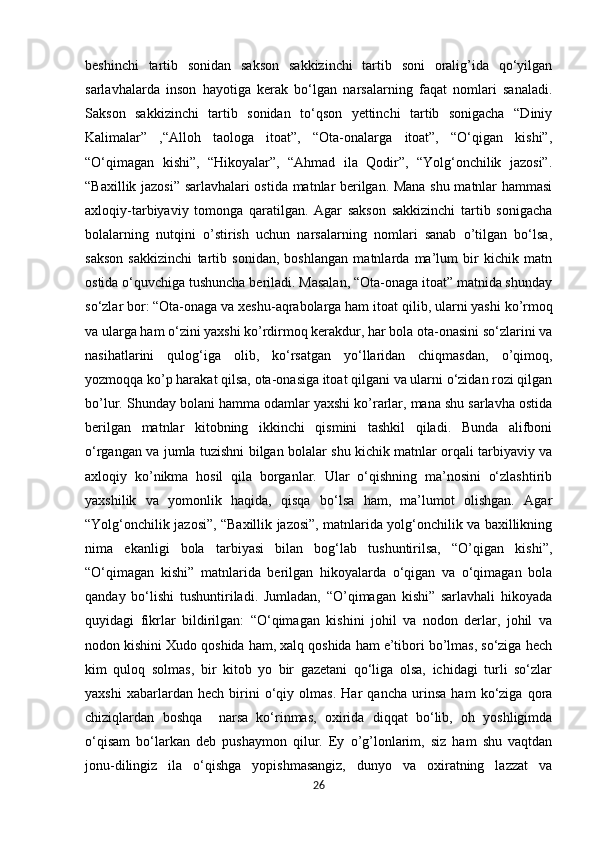 beshinchi tartib sonidan sakson sakkizinchi tartib soni oralig’ida qo‘yilgan sarlavhalarda inson hayotiga kerak bo‘lgan narsalarning faqat nomlari sanaladi. Sakson sakkizinchi tartib sonidan to‘qson yettinchi tartib sonigacha “Diniy Kalimalar” ,“Alloh taologa itoat”, “Ota-onalarga itoat”, “O‘qigan kishi”, “O‘qimagan kishi”, “Hikoyalar”, “Ahmad ila Qodir”, “Yolg‘onchilik jazosi”. “Baxillik jazosi” sarlavhalari ostida matnlar berilgan. Mana shu matnlar hammasi axloqiy-tarbiyaviy tomonga qaratilgan. Agar sakson sakkizinchi tartib sonigacha bolalarning nutqini o’stirish uchun narsalarning nomlari sanab o’tilgan bo‘lsa, sakson sakkizinchi tartib sonidan, boshlangan matnlarda ma’lum bir kichik matn ostida o‘quvchiga tushuncha beriladi. Masalan, “Ota-onaga itoat” matnida shunday so‘zlar bor: “Ota-onaga va xeshu-aqrabolarga ham itoat qilib, ularni yashi ko’rmoq va ularga ham o‘zini yaxshi ko’rdirmoq kerakdur, har bola ota-onasini so‘zlarini va nasihatlarini qulog‘iga olib, ko‘rsatgan yo‘llaridan chiqmasdan, o’qimoq, yozmoqqa ko’p harakat qilsa, ota-onasiga itoat qilgani va ularni o‘zidan rozi qilgan bo’lur. Shunday bolani hamma odamlar yaxshi ko’rarlar, mana shu sarlavha ostida berilgan matnlar kitobning ikkinchi qismini tashkil qiladi. Bunda alifboni o‘rgangan va jumla tuzishni bilgan bolalar shu kichik matnlar orqali tarbiyaviy va axloqiy ko’nikma hosil qila borganlar. Ular o‘qishning ma’nosini o‘zlashtirib yaxshilik va yomonlik haqida, qisqa bo‘lsa ham, ma’lumot olishgan. Agar “Yolg‘onchilik jazosi”, “Baxillik jazosi”, matnlarida yolg‘onchilik va baxillikning nima ekanligi bola tarbiyasi bilan bog‘lab tushuntirilsa, “O’qigan kishi”, “O‘qimagan kishi” matnlarida berilgan hikoyalarda o‘qigan va o‘qimagan bola qanday bo‘lishi tushuntiriladi. Jumladan, “O’qimagan kishi” sarlavhali hikoyada quyidagi fikrlar bildirilgan: “O‘qimagan kishini johil va nodon derlar, johil va nodon kishini Xudo qoshida ham, xalq qoshida ham e’tibori bo’lmas, so‘ziga hech kim quloq solmas, bir kitob yo bir gazetani qo‘liga olsa, ichidagi turli so‘zlar yaxshi xabarlardan hech birini o‘qiy olmas. Har qancha urinsa ham ko‘ziga qora chiziqlardan boshqa narsa ko‘rinmas, oxirida diqqat bo‘lib, oh yoshligimda o‘qisam bo‘larkan deb pushaymon qilur. Ey o’g’lonlarim, siz ham shu vaqtdan jonu-dilingiz ila o‘qishga yopishmasangiz, dunyo va oxiratning lazzat va

26